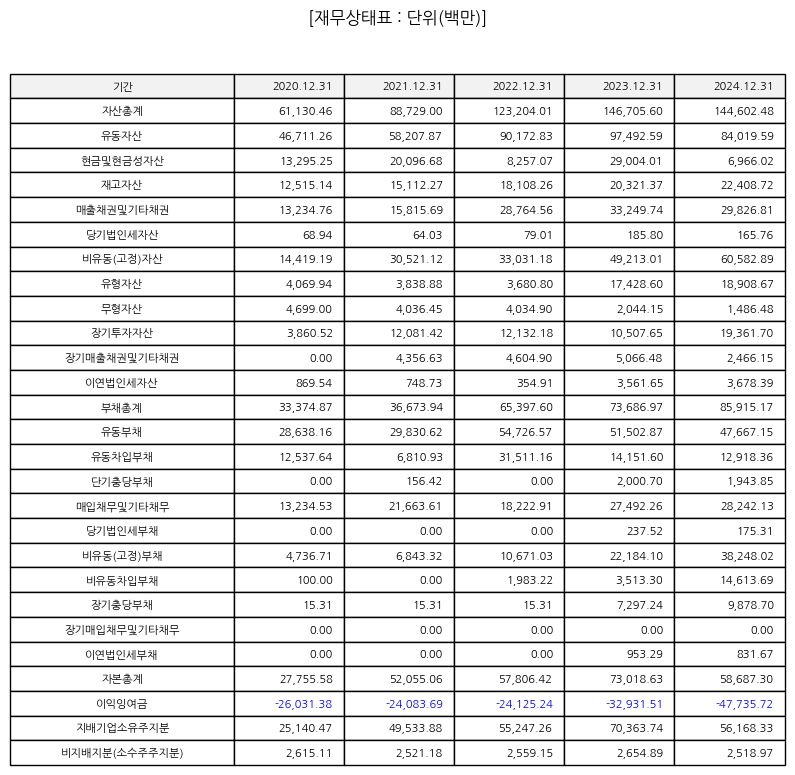 [재무상태표 : 단위(백만)]

| 기간 | 2020.12.31 | 2021.12.31 | 2022.12.31 | 2023.12.31 | 2024.12.31 |
|---|---|---|---|---|---|
| 자산총계 | 61,130.46 | 88,729.00 | 123,204.01 | 146,705.60 | 144,602.48 |
| 유동자산 | 46,711.26 | 58,207.87 | 90,172.83 | 97,492.59 | 84,019.59 |
| 현금및현금성자산 | 13,295.25 | 20,096.68 | 8,257.07 | 29,004.01 | 6,966.02 |
| 재고자산 | 12,515.14 | 15,112.27 | 18,108.26 | 20,321.37 | 22,408.72 |
| 매출채권및기타채권 | 13,234.76 | 15,815.69 | 28,764.56 | 33,249.74 | 29,826.81 |
| 당기법인세자산 | 68.94 | 64.03 | 79.01 | 185.80 | 165.76 |
| 비유동(고정)자산 | 14,419.19 | 30,521.12 | 33,031.18 | 49,213.01 | 60,582.89 |
| 유형자산 | 4,069.94 | 3,838.88 | 3,680.80 | 17,428.60 | 18,908.67 |
| 무형자산 | 4,699.00 | 4,036.45 | 4,034.90 | 2,044.15 | 1,486.48 |
| 장기투자자산 | 3,860.52 | 12,081.42 | 12,132.18 | 10,507.65 | 19,361.70 |
| 장기매출채권및기타채권 | 0.00 | 4,356.63 | 4,604.90 | 5,066.48 | 2,466.15 |
| 이연법인세자산 | 869.54 | 748.73 | 354.91 | 3,561.65 | 3,678.39 |
| 부채총계 | 33,374.87 | 36,673.94 | 65,397.60 | 73,686.97 | 85,915.17 |
| 유동부채 | 28,638.16 | 29,830.62 | 54,726.57 | 51,502.87 | 47,667.15 |
| 유동차입부채 | 12,537.64 | 6,810.93 | 31,511.16 | 14,151.60 | 12,918.36 |
| 단기충당부채 | 0.00 | 156.42 | 0.00 | 2,000.70 | 1,943.85 |
| 매입채무및기타채무 | 13,234.53 | 21,663.61 | 18,222.91 | 27,492.26 | 28,242.13 |
| 당기법인세부채 | 0.00 | 0.00 | 0.00 | 237.52 | 175.31 |
| 비유동(고정)부채 | 4,736.71 | 6,843.32 | 10,671.03 | 22,184.10 | 38,248.02 |
| 비유동차입부채 | 100.00 | 0.00 | 1,983.22 | 3,513.30 | 14,613.69 |
| 장기충당부채 | 15.31 | 15.31 | 15.31 | 7,297.24 | 9,878.70 |
| 장기매입채무및기타채무 | 0.00 | 0.00 | 0.00 | 0.00 | 0.00 |
| 이연법인세부채 | 0.00 | 0.00 | 0.00 | 953.29 | 831.67 |
| 자본총계 | 27,755.58 | 52,055.06 | 57,806.42 | 73,018.63 | 58,687.30 |
| 이익잉여금 | -26,031.38 | -24,083.69 | -24,125.24 | -32,931.51 | -47,735.72 |
| 지배기업소유주지분 | 25,140.47 | 49,533.88 | 55,247.26 | 70,363.74 | 56,168.33 |
| 비지배지분(소수주주지분) | 2,615.11 | 2,521.18 | 2,559.15 | 2,654.89 | 2,518.97 |